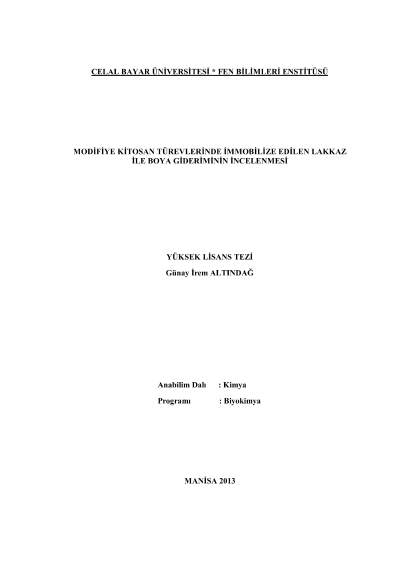 CELAL BAYAR ÜNİVERSİTESİ * FEN BİLİMLERİ ENSTİTÜSÜ

MODİFİYE KİTOSAN TÜREVLERİNDE İMMOBİLİZE EDİLEN LAKKAZ
İLE BOYA GİDERİMİNİN İNCELENMESİ

YÜKSEK LİSANS TEZİ
Günay İrem ALTINDAĞ

Anabilim Dalı : Kimya
Programı : Biyokimya

MANİSA 2013